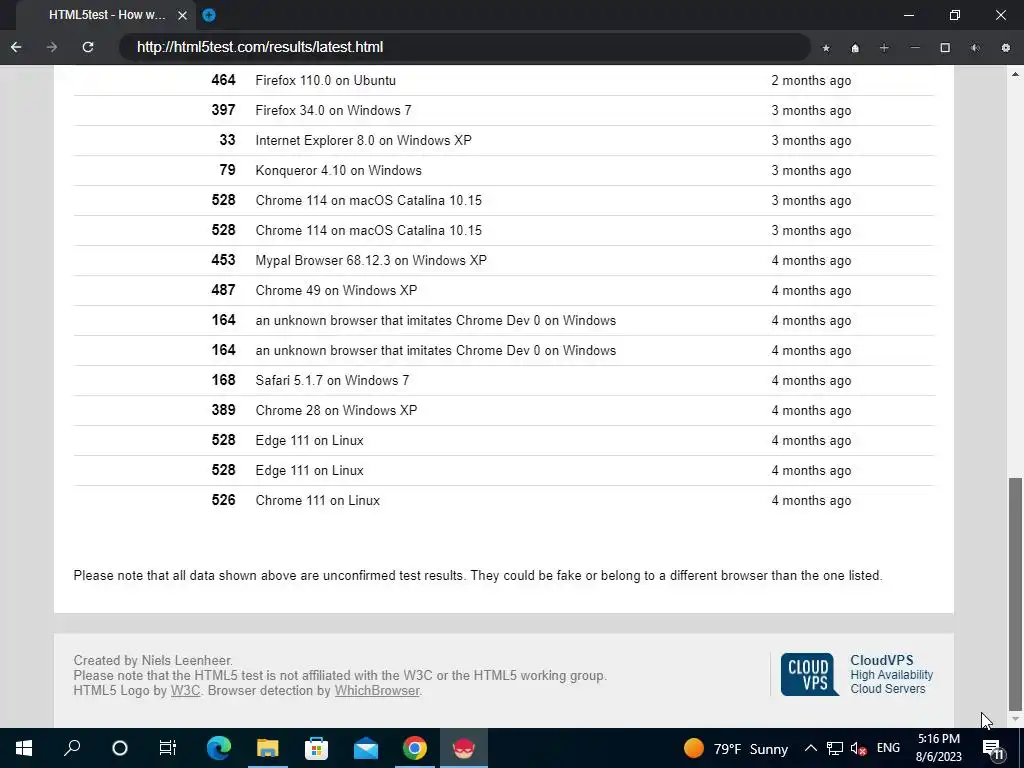 HTML5test - How w...

http://html5test.com/results/latest.html

| | | |
|---|---|---|
| 464 | Firefox 110.0 on Ubuntu | 2 months ago |
| 397 | Firefox 34.0 on Windows 7 | 3 months ago |
| 33 | Internet Explorer 8.0 on Windows XP | 3 months ago |
| 79 | Konqueror 4.10 on Windows | 3 months ago |
| 528 | Chrome 114 on macOS Catalina 10.15 | 3 months ago |
| 528 | Chrome 114 on macOS Catalina 10.15 | 3 months ago |
| 453 | Mypal Browser 68.12.3 on Windows XP | 4 months ago |
| 487 | Chrome 49 on Windows XP | 4 months ago |
| 164 | an unknown browser that imitates Chrome Dev 0 on Windows | 4 months ago |
| 164 | an unknown browser that imitates Chrome Dev 0 on Windows | 4 months ago |
| 168 | Safari 5.1.7 on Windows 7 | 4 months ago |
| 389 | Chrome 28 on Windows XP | 4 months ago |
| 528 | Edge 111 on Linux | 4 months ago |
| 528 | Edge 111 on Linux | 4 months ago |
| 526 | Chrome 111 on Linux | 4 months ago |

Please note that all data shown above are unconfirmed test results. They could be fake or belong to a different browser than the one listed.

Created by Niels Leenheer.
Please note that the HTML5 test is not affiliated with the W3C or the HTML5 working group.
HTML5 Logo by W3C. Browser detection by WhichBrowser.

CLOUD VPS CloudVPS High Availability Cloud Servers

79°F Sunny ENG 5:16 PM 8/6/2023 11